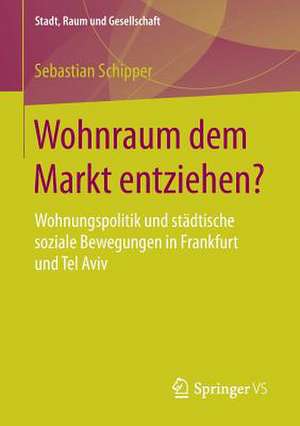 Stadt, Raum und Gesellschaft

Sebastian Schipper

Wohnraum dem Markt entziehen?

Wohnungspolitik und städtische soziale Bewegungen in Frankfurt und Tel Aviv

Springer VS